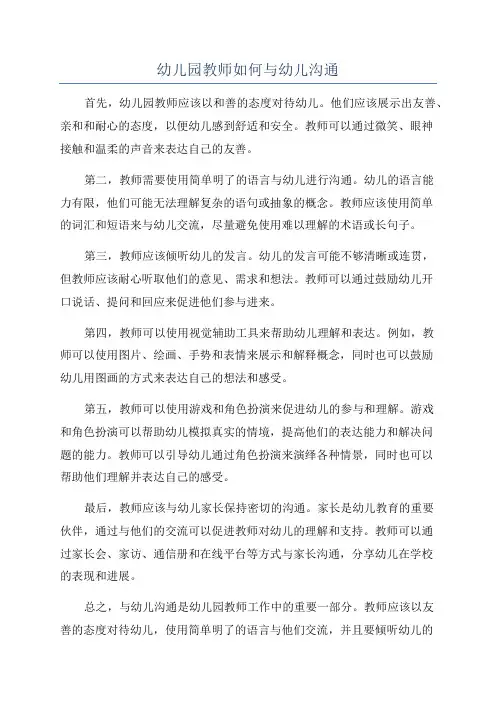 幼儿园教师如何与幼儿沟通

首先，幼儿园教师应该以和善的态度对待幼儿。他们应该展示出友善、亲和和耐心的态度，以便幼儿感到舒适和安全。教师可以通过微笑、眼神接触和温柔的声音来表达自己的友善。

第二，教师需要使用简单明了的语言与幼儿进行沟通。幼儿的语言能力有限，他们可能无法理解复杂的语句或抽象的概念。教师应该使用简单的词汇和短语来与幼儿交流，尽量避免使用难以理解的术语或长句子。

第三，教师应该倾听幼儿的发言。幼儿的发言可能不够清晰或连贯，但教师应该耐心听取他们的意见、需求和想法。教师可以通过鼓励幼儿开口说话、提问和回应来促进他们参与进来。

第四，教师可以使用视觉辅助工具来帮助幼儿理解和表达。例如，教师可以使用图片、绘画、手势和表情来展示和解释概念，同时也可以鼓励幼儿用图画的方式来表达自己的想法和感受。

第五，教师可以使用游戏和角色扮演来促进幼儿的参与和理解。游戏和角色扮演可以帮助幼儿模拟真实的情境，提高他们的表达能力和解决问题的能力。教师可以引导幼儿通过角色扮演来演绎各种情景，同时也可以帮助他们理解并表达自己的感受。

最后，教师应该与幼儿家长保持密切的沟通。家长是幼儿教育的重要伙伴，通过与他们的交流可以促进教师对幼儿的理解和支持。教师可以通过家长会、家访、通信册和在线平台等方式与家长沟通，分享幼儿在学校的表现和进展。

总之，与幼儿沟通是幼儿园教师工作中的重要一部分。教师应该以友善的态度对待幼儿，使用简单明了的语言与他们交流，并且要倾听幼儿的